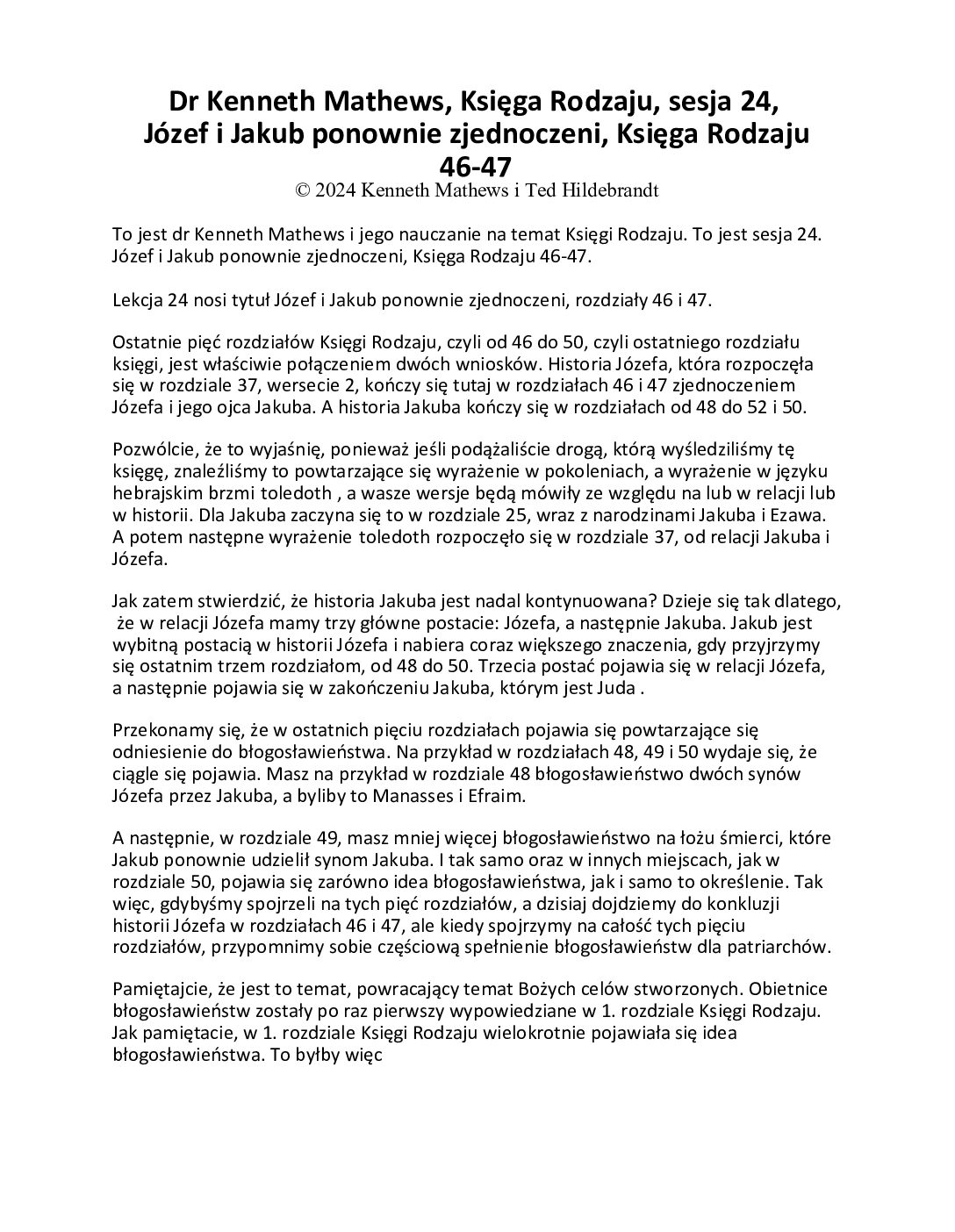 Dr Kenneth Mathews, Księga Rodzaju, sesja 24, Józef i Jakub ponownie zjednoczeni, Księga Rodzaju 46-47
© 2024 Kenneth Mathews i Ted Hildebrandt

To jest dr Kenneth Mathews i jego nauczanie na temat Księgi Rodzaju. To jest sesja 24. Józef i Jakub ponownie zjednoczeni, Księga Rodzaju 46-47.

Lekcja 24 nosi tytuł Józef i Jakub ponownie zjednoczeni, rozdziały 46 i 47.

Ostatnie pięć rozdziałów Księgi Rodzaju, czyli od 46 do 50, czyli ostatniego rozdziału księgi, jest właściwie połączeniem dwóch wniosków. Historia Józefa, która rozpoczęła się w rozdziale 37, wersecie 2, kończy się tutaj w rozdziałach 46 i 47 zjednoczeniem Józefa i jego ojca Jakuba. A historia Jakuba kończy się w rozdziałach od 48 do 52 i 50.

Pozwólcie, że to wyjaśnię, ponieważ jeśli podążaliście drogą, którą wyśledziliśmy tę księgę, znaleźliśmy to powtarzające się wyrażenie w pokoleniach, a wyrażenie w języku hebrajskim brzmi toledoth , a wasze wersje będą mówiły ze względu na lub w relacji lub w historii. Dla Jakuba zaczyna się to w rozdziale 25, wraz z narodzinami Jakuba i Ezawa. A potem następne wyrażenie toledoth rozpoczęło się w rozdziale 37, od relacji Jakuba i Józefa.

Jak zatem stwierdzić, że historia Jakuba jest nadal kontynuowana? Dzieje się tak dlatego, że w relacji Józefa mamy trzy główne postacie: Józefa, a następnie Jakuba. Jakub jest wybitną postacią w historii Józefa i nabiera coraz większego znaczenia, gdy przyjrzymy się ostatnim trzem rozdziałom, od 48 do 50. Trzecia postać pojawia się w relacji Józefa, a następnie pojawia się w zakończeniu Jakuba, którym jest Juda .

Przekonamy się, że w ostatnich pięciu rozdziałach pojawia się powtarzające się odniesienie do błogosławieństwa. Na przykład w rozdziałach 48, 49 i 50 wydaje się, że ciągle się pojawia. Masz na przykład w rozdziale 48 błogosławieństwo dwóch synów Józefa przez Jakuba, a byliby to Manasses i Efraim.

A następnie, w rozdziale 49, masz mniej więcej błogosławieństwo na łożu śmierci, które Jakub ponownie udzielił synom Jakuba. I tak samo oraz w innych miejscach, jak w rozdziale 50, pojawia się zarówno idea błogosławieństwa, jak i samo to określenie. Tak więc, gdybyśmy spojrzeli na tych pięć rozdziałów, a dzisiaj dojdziemy do konkluzji historii Józefa w rozdziałach 46 i 47, ale kiedy spojrzymy na całość tych pięciu rozdziałów, przypomnimy sobie częściową spełnienie błogosławieństw dla patriarchów.

Pamiętajcie, że jest to temat, powracający temat Bożych celów stworzonych. Obietnice błogosławieństw zostały po raz pierwszy wypowiedziane w 1. rozdziale Księgi Rodzaju. Jak pamiętacie, w 1. rozdziale Księgi Rodzaju wielokrotnie pojawiała się idea błogosławieństwa. To byłby więc